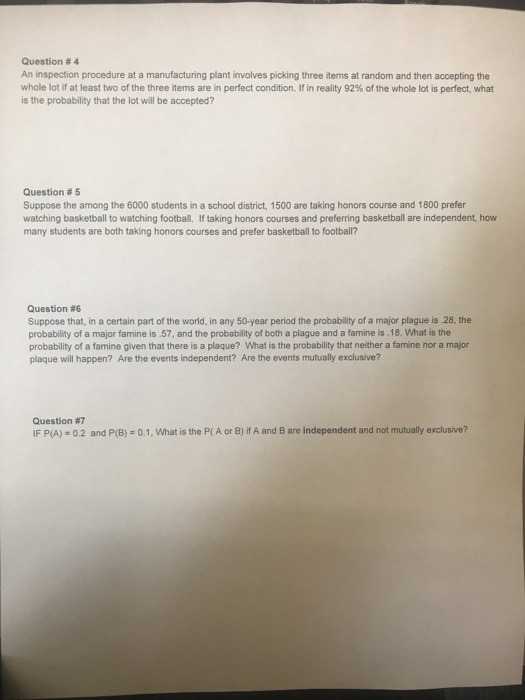 Question # 4
An inspection procedure at a manufacturing plant involves picking three items at random and then accepting the whole lot if at least two of the three items are in perfect condition. If in reality 92% of the whole lot is perfect, what is the probability that the lot will be accepted?

Question # 5
Suppose the among the 6000 students in a school district, 1500 are taking honors course and 1800 prefer watching basketball to watching football. If taking honors courses and preferring basketball are independent, how many students are both taking honors courses and prefer basketball to football?

Question #6
Suppose that, in a certain part of the world, in any 50-year period the probability of a major plague is .28, the probability of a major famine is .57, and the probability of both a plague and a famine is .18. What is the probability of a famine given that there is a plaque? What is the probability that neither a famine nor a major plaque will happen? Are the events independent? Are the events mutually exclusive?

Question #7
IF P(A) = 0.2 and P(B) = 0.1, What is the P( A or B) if A and B are independent and not mutually exclusive?